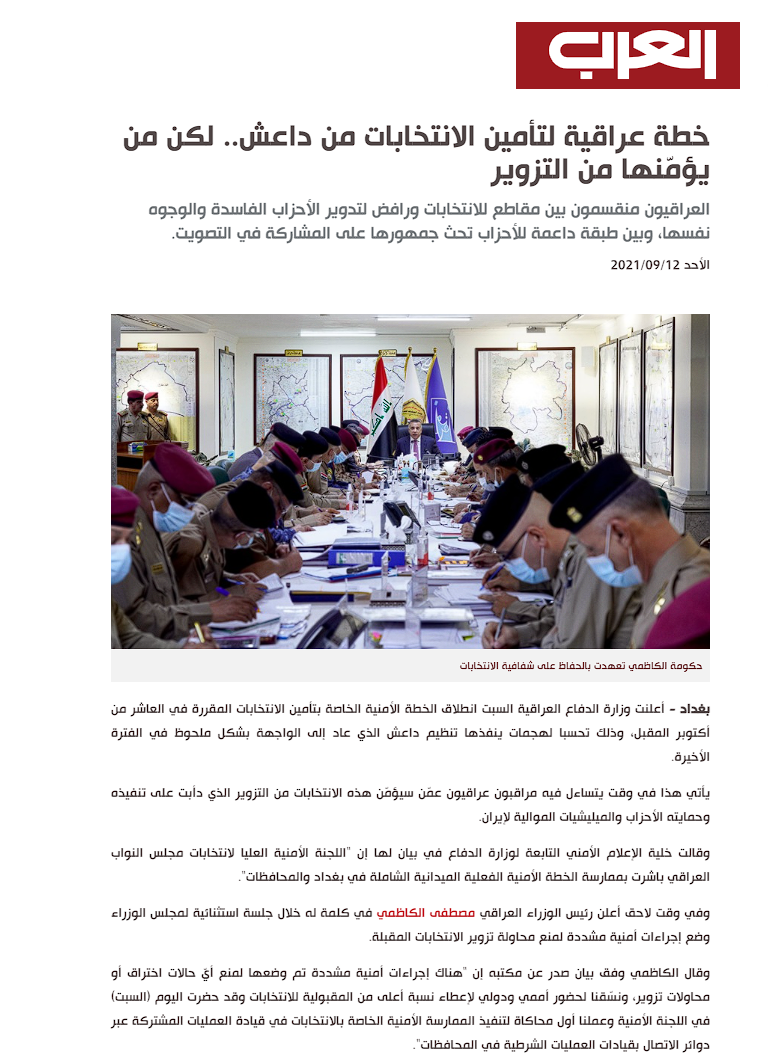 العرب

خطة عراقية لتأمين الانتخابات من داعش.. لكن من يؤمّنها من التزوير

العراقيون منقسمون بين مقاطع للانتخابات ورافض لتدوير الأحزاب الفاسدة والوجوه نفسها، وبين طبقة داعمة للأحزاب تحث جمهورها على المشاركة في التصويت.

الأحد 2021/09/12

حكومة الكاظمي تعهدت بالحفاظ على شفافية الانتخابات

بغداد - أعلنت وزارة الدفاع العراقية السبت انطلاق الخطة الأمنية الخاصة بتأمين الانتخابات المقررة في العاشر من أكتوبر المقبل، وذلك تحسبا لهجمات ينفذها تنظيم داعش الذي عاد إلى الواجهة بشكل ملحوظ في الفترة الأخيرة.

يأتي هذا في وقت يتساءل فيه مراقبون عراقيون عمّن سيؤمّن هذه الانتخابات من التزوير الذي دأبت على تنفيذه وحمايته الأحزاب والميليشيات الموالية لإيران.

وقالت خلية الإعلام الأمني التابعة لوزارة الدفاع في بيان لها إن "اللجنة الأمنية العليا لانتخابات مجلس النواب العراقي باشرت بممارسة الخطة الأمنية الفعلية الميدانية الشاملة في بغداد والمحافظات".

وفي وقت لاحق أعلن رئيس الوزراء العراقي مصطفى الكاظمي في كلمة له خلال جلسة استثنائية لمجلس الوزراء وضع إجراءات أمنية مشددة لمنع محاولة تزوير الانتخابات المقبلة.

وقال الكاظمي وفق بيان صدر عن مكتبه إن "هناك إجراءات أمنية مشددة تم وضعها لمنع أيّ حالات اختراق أو محاولات تزوير، ونسّقنا لحضور أممي ودولي لإعطاء نسبة أعلى من المقبولية للانتخابات وقد حضرت اليوم (السبت) في اللجنة الأمنية وعملنا أول محاكاة لتنفيذ الممارسة الأمنية الخاصة بالانتخابات في قيادة العمليات المشتركة عبر دوائر الاتصال بقيادات العمليات الشرطية في المحافظات".